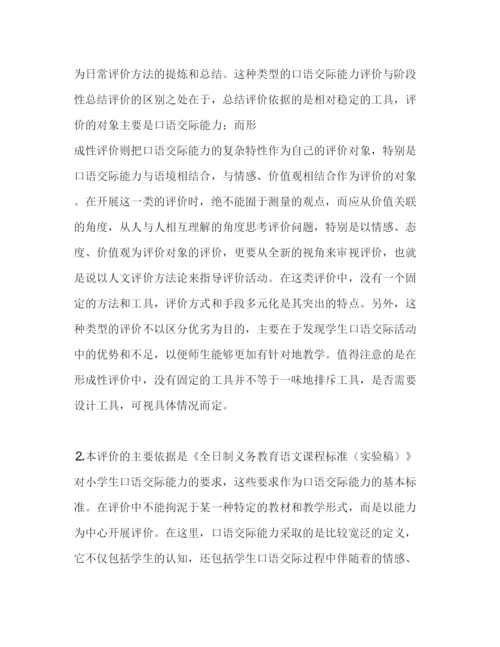 为日常评价方法的提炼和总结。这种类型的口语交际能力评价与阶段性总结评价的区别之处在于，总结评价依据的是相对稳定的工具，评价的对象主要是口语交际能力；而形
成性评价则把口语交际能力的复杂特性作为自己的评价对象，特别是口语交际能力与语境相结合，与情感、价值观相结合作为评价的对象。在开展这一类的评价时，绝不能囿于测量的观点，而应从价值关联的角度，从人与人相互理解的角度思考评价问题，特别是以情感、态度、价值观为评价对象的评价，更要从全新的视角来审视评价，也就是说以人文评价方法论来指导评价活动。在这类评价中，没有一个固定的方法和工具，评价方式和手段多元化是其突出的特点。另外，这种类型的评价不以区分优劣为目的，主要在于发现学生口语交际活动中的优势和不足，以便师生能够更加有针对地教学。值得注意的是在形成性评价中，没有固定的工具并不等于一味地排斥工具，是否需要设计工具，可视具体情况而定。

2.本评价的主要依据是《全日制义务教育语文课程标准（实验稿）》对小学生口语交际能力的要求，这些要求作为口语交际能力的基本标准。在评价中不能拘泥于某一种特定的教材和教学形式，而是以能力为中心开展评价。在这里，口语交际能力采取的是比较宽泛的定义，它不仅包括学生的认知，还包括学生口语交际过程中伴随着的情感、